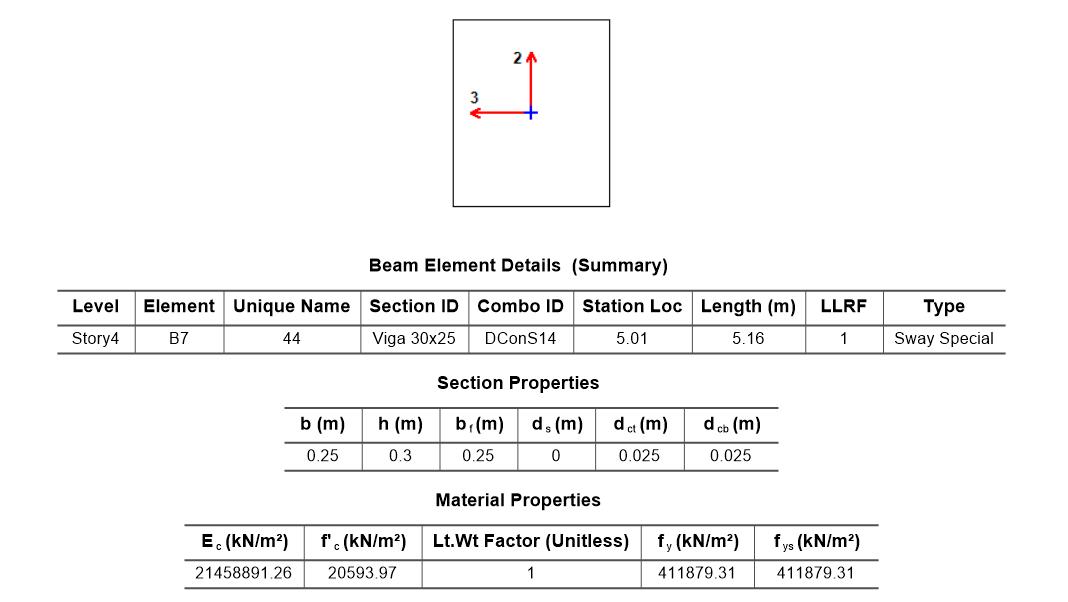 2

3

Beam Element Details (Summary)

| Level | Element | Unique Name | Section ID | Combo ID | Station Loc | Length (m) | LLRF | Type |
|---|---|---|---|---|---|---|---|---|
| Story4 | B7 | 44 | Viga 30x25 | DConS14 | 5.01 | 5.16 | 1 | Sway Special |

Section Properties

| b (m) | h (m) | $b_f$ (m) | $d_s$ (m) | $d_{ct}$ (m) | $d_{cb}$ (m) |
|---|---|---|---|---|---|
| 0.25 | 0.3 | 0.25 | 0 | 0.025 | 0.025 |

Material Properties

| $E_c$ (kN/m²) | $f'_c$ (kN/m²) | Lt.Wt Factor (Unitless) | $f_y$ (kN/m²) | $f_{ys}$ (kN/m²) |
|---|---|---|---|---|
| 21458891.26 | 20593.97 | 1 | 411879.31 | 411879.31 |